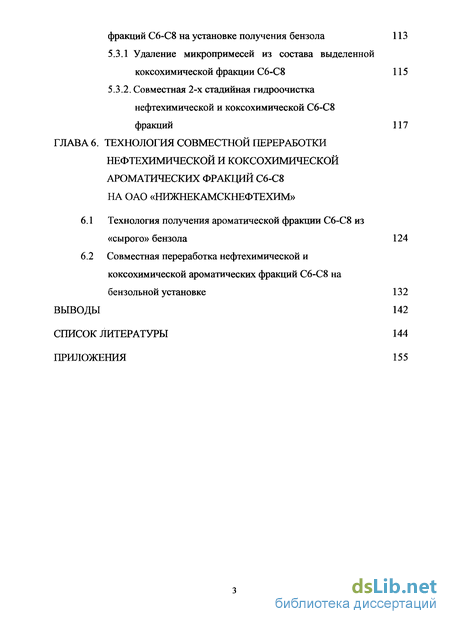 фракций С6-С8 на установке получения бензола 113

5.3.1 Удаление микропримесей из состава выделенной коксохимической фракции С6-С8 115

5.3.2. Совместная 2-х стадийная гидроочистка нефтехимической и коксохимической С6-С8 фракций 117

ГЛАВА 6. ТЕХНОЛОГИЯ СОВМЕСТНОЙ ПЕРЕРАБОТКИ НЕФТЕХИМИЧЕСКОЙ И КОКСОХИМИЧЕСКОЙ АРОМАТИЧЕСКИХ ФРАКЦИЙ С6-С8 НА ОАО «НИЖНЕКАМСКНЕФТЕХИМ»

6.1 Технология получения ароматической фракции С6-С8 из «сырого» бензола 124

6.2 Совместная переработка нефтехимической и коксохимической ароматических фракций С6-С8 на бензольной установке 132

ВЫВОДЫ 142

СПИСОК ЛИТЕРАТУРЫ 144

ПРИЛОЖЕНИЯ 155

3

dsLib.net
библиотека диссертаций